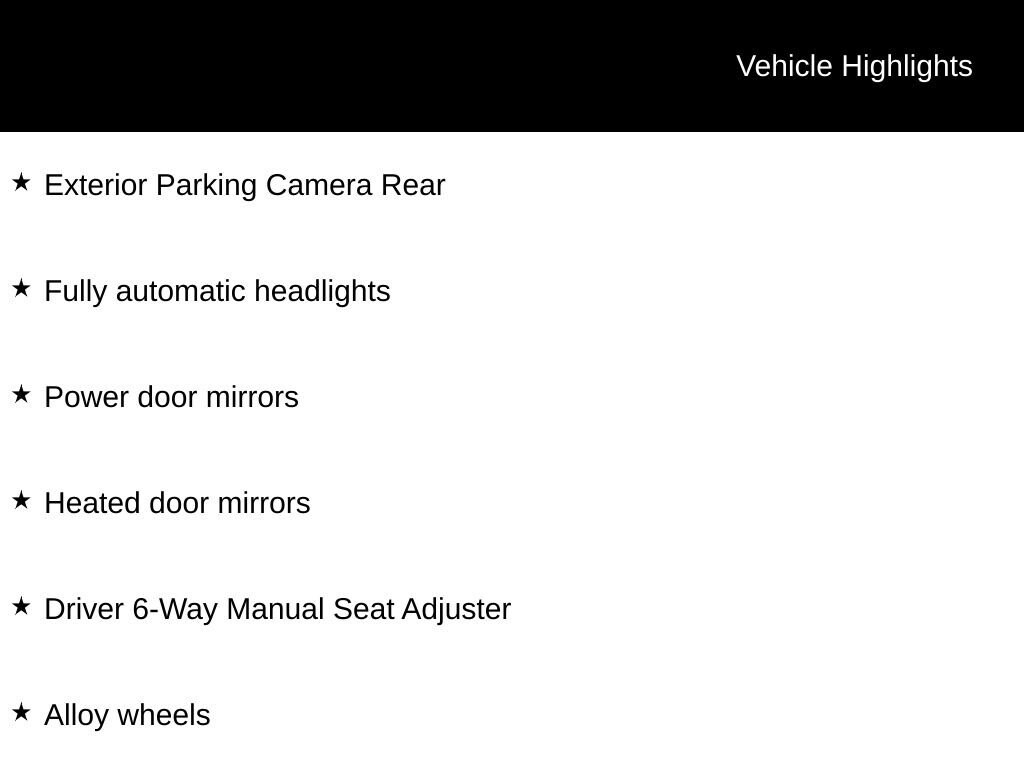 Vehicle Highlights

★ Exterior Parking Camera Rear

★ Fully automatic headlights

★ Power door mirrors

★ Heated door mirrors

★ Driver 6-Way Manual Seat Adjuster

★ Alloy wheels